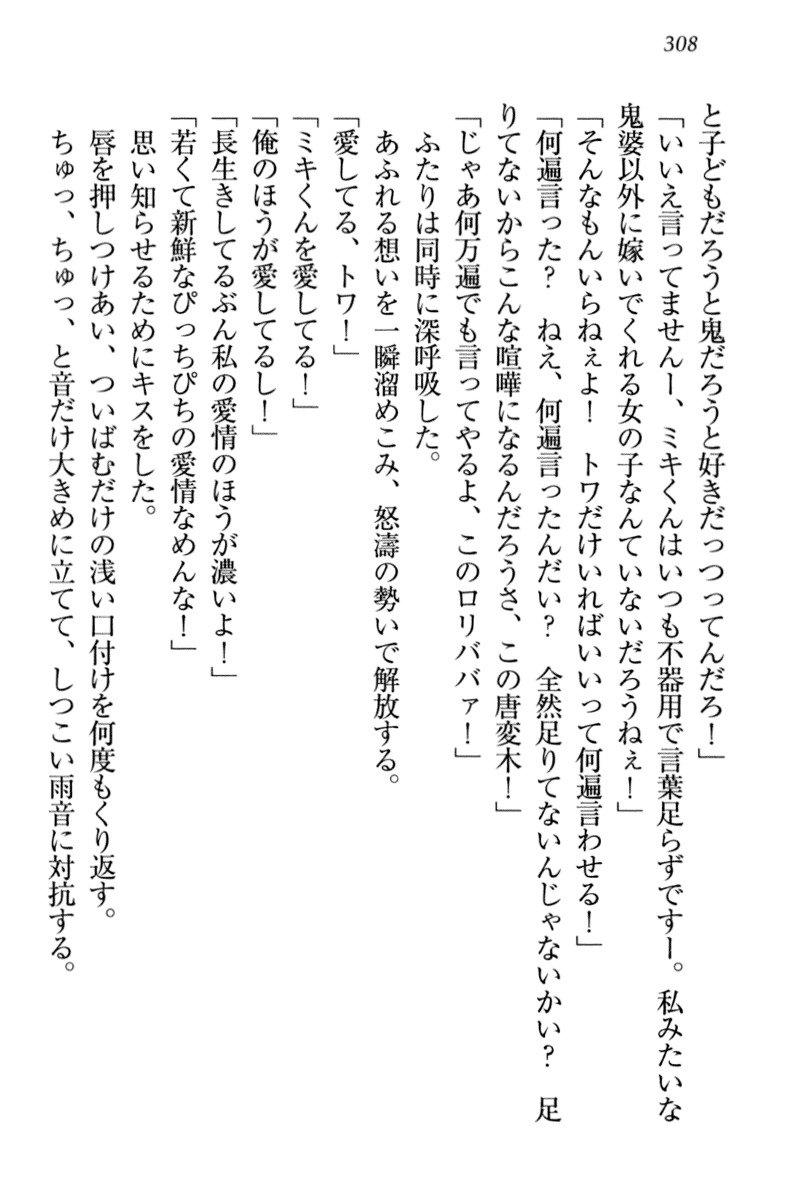 308

と子どもだろうと鬼だろうと好きだっつってんだろ！」

「いいえ言ってませんー、ミキくんはいつも不器用で言葉足らずですー。私みたいな鬼婆以外に嫁いでくれる女の子なんていないだろうねぇ！」

「そんなもんいらねぇよ！　トワだけいればいいって何遍言わせる！」

「何遍言った？　ねえ、何遍言ったんだい？　全然足りてないんじゃないかい？　足りてないからこんな喧嘩になるんだろうさ、この唐変木！」

「じゃあ何万遍でも言ってやるよ、このロリババァ！」

ふたりは同時に深呼吸した。

あふれる想いを一瞬溜めこみ、怒濤の勢いで解放する。

「愛してる、トワ！」

「ミキくんを愛してる！」

「俺のほうが愛してるし！」

「長生きしてるぶん私の愛情のほうが濃いよ！」

「若くて新鮮なぴっちぴちの愛情なめんな！」

思い知らせるためにキスをした。

唇を押しつけあい、ついばむだけの浅い口付けを何度もくり返す。

ちゅっ、ちゅっ、と音だけ大きめに立てて、しつこい雨音に対抗する。